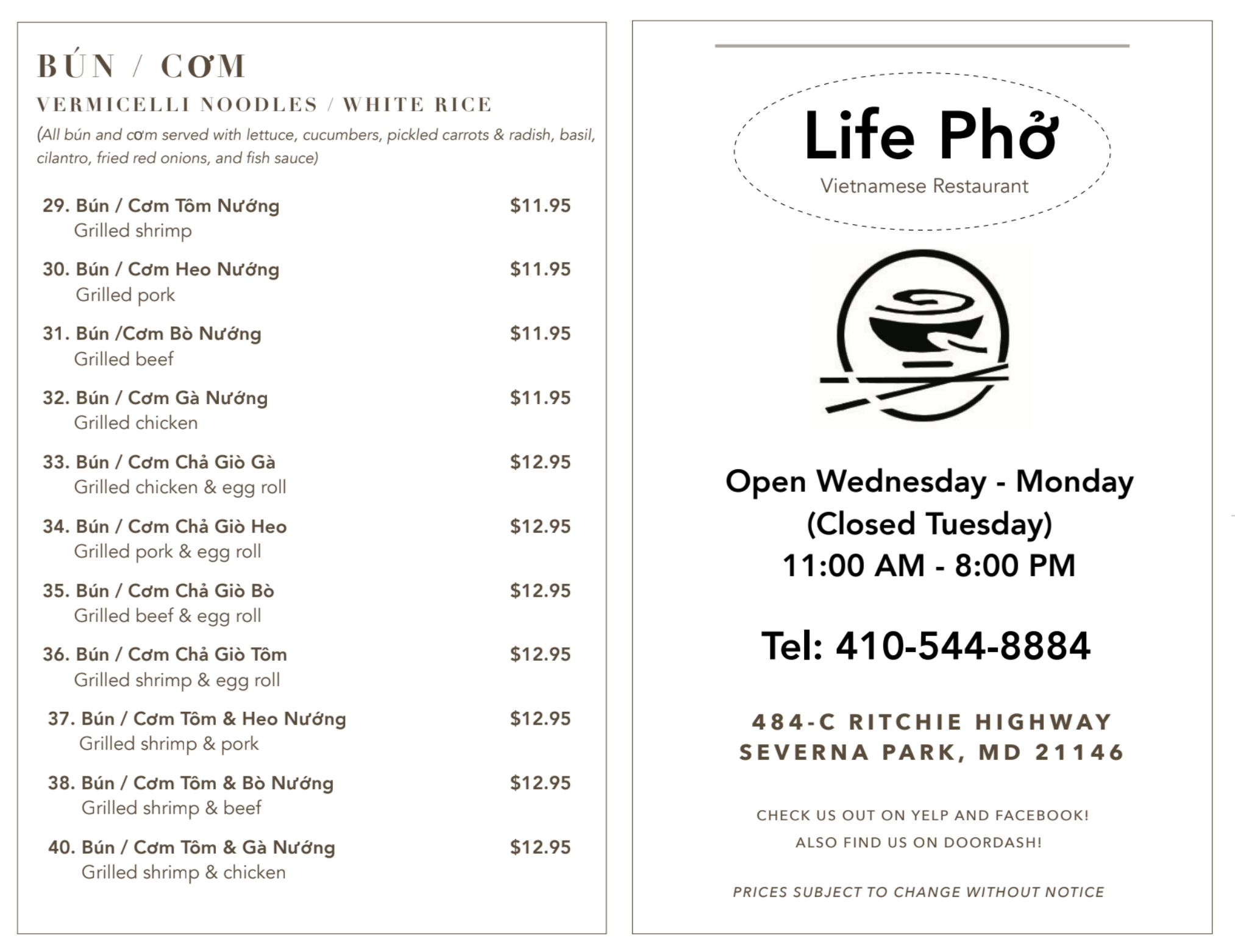 BÚN / CƠM

VERMICELLI NOODLES / WHITE RICE

(All bún and cơm served with lettuce, cucumbers, pickled carrots & radish, basil, cilantro, fried red onions, and fish sauce)

29. Bún / Cơm Tôm Nướng $11.95
Grilled shrimp

30. Bún / Cơm Heo Nướng $11.95
Grilled pork

31. Bún /Cơm Bò Nướng $11.95
Grilled beef

32. Bún / Cơm Gà Nướng $11.95
Grilled chicken

33. Bún / Cơm Chả Giò Gà $12.95
Grilled chicken & egg roll

34. Bún / Cơm Chả Giò Heo $12.95
Grilled pork & egg roll

35. Bún / Cơm Chả Giò Bò $12.95
Grilled beef & egg roll

36. Bún / Cơm Chả Giò Tôm $12.95
Grilled shrimp & egg roll

37. Bún / Cơm Tôm & Heo Nướng $12.95
Grilled shrimp & pork

38. Bún / Cơm Tôm & Bò Nướng $12.95
Grilled shrimp & beef

40. Bún / Cơm Tôm & Gà Nướng $12.95
Grilled shrimp & chicken

Life Phở
Vietnamese Restaurant

Open Wednesday - Monday
(Closed Tuesday)
11:00 AM - 8:00 PM

Tel: 410-544-8884

484-C RITCHIE HIGHWAY
SEVERNA PARK, MD 21146

CHECK US OUT ON YELP AND FACEBOOK!
ALSO FIND US ON DOORDASH!

PRICES SUBJECT TO CHANGE WITHOUT NOTICE